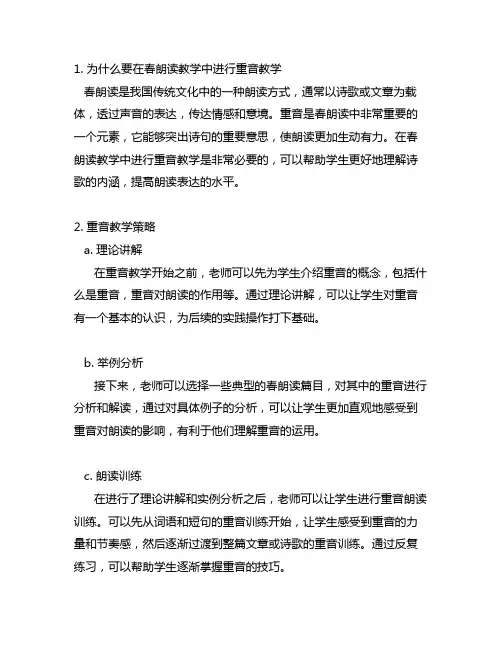 1. 为什么要在春朗读教学中进行重音教学

春朗读是我国传统文化中的一种朗读方式，通常以诗歌或文章为载体，透过声音的表达，传达情感和意境。重音是春朗读中非常重要的一个元素，它能够突出诗句的重要意思，使朗读更加生动有力。在春朗读教学中进行重音教学是非常必要的，可以帮助学生更好地理解诗歌的内涵，提高朗读表达的水平。

2. 重音教学策略

a. 理论讲解

在重音教学开始之前，老师可以先为学生介绍重音的概念，包括什么是重音，重音对朗读的作用等。通过理论讲解，可以让学生对重音有一个基本的认识，为后续的实践操作打下基础。

b. 举例分析

接下来，老师可以选择一些典型的春朗读篇目，对其中的重音进行分析和解读，通过对具体例子的分析，可以让学生更加直观地感受到重音对朗读的影响，有利于他们理解重音的运用。

c. 朗读训练

在进行了理论讲解和实例分析之后，老师可以让学生进行重音朗读训练。可以先从词语和短句的重音训练开始，让学生感受到重音的力量和节奏感，然后逐渐过渡到整篇文章或诗歌的重音训练。通过反复练习，可以帮助学生逐渐掌握重音的技巧。